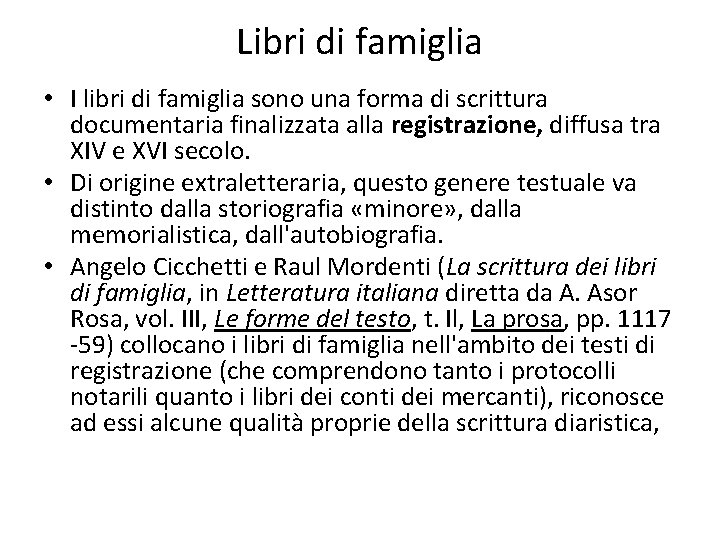 Libri di famiglia

• I libri di famiglia sono una forma di scrittura documentaria finalizzata alla registrazione, diffusa tra XIV e XVI secolo.
• Di origine extraletteraria, questo genere testuale va distinto dalla storiografia «minore», dalla memorialistica, dall'autobiografia.
• Angelo Cicchetti e Raul Mordenti (La scrittura dei libri di famiglia, in Letteratura italiana diretta da A. Asor Rosa, vol. III, Le forme del testo, t. II, La prosa, pp. 1117 -59) collocano i libri di famiglia nell'ambito dei testi di registrazione (che comprendono tanto i protocolli notarili quanto i libri dei conti dei mercanti), riconosce ad essi alcune qualità proprie della scrittura diaristica,